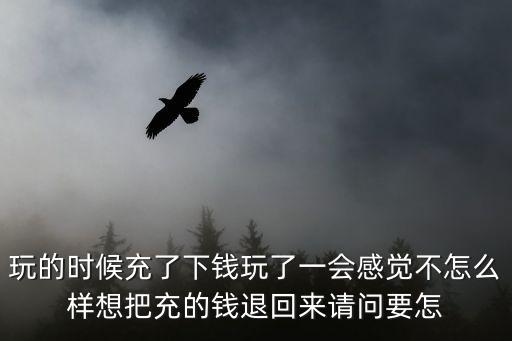 玩的时候充了下钱玩了一会感觉不怎么样想把充的钱退回来请问要怎